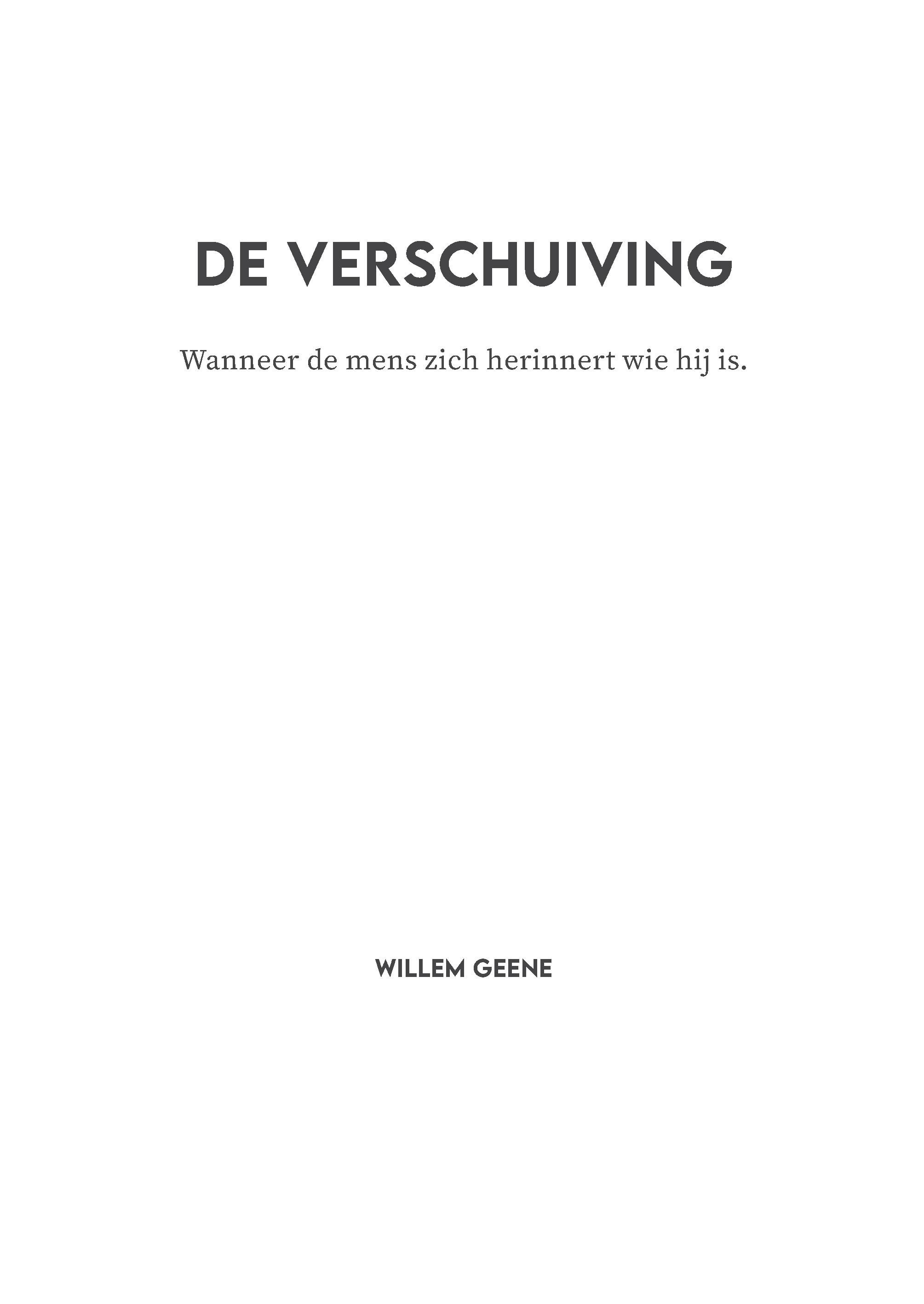 DE VERSCHUIVING

Wanneer de mens zich herinnert wie hij is.

WILLEM GEENE